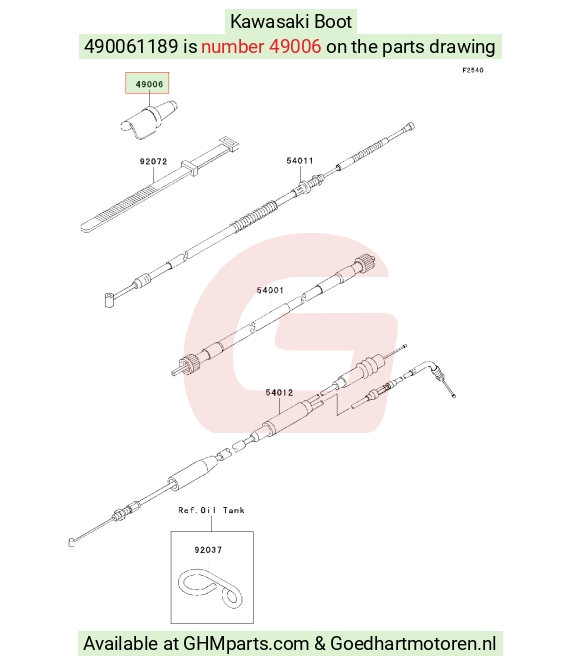 Kawasaki Boot
490061189 is number 49006 on the parts drawing

F2540

49006

92072

54011

54001

54012

Ref.Oil Tank

92037

Available at GHMparts.com & Goedhartmotoren.nl